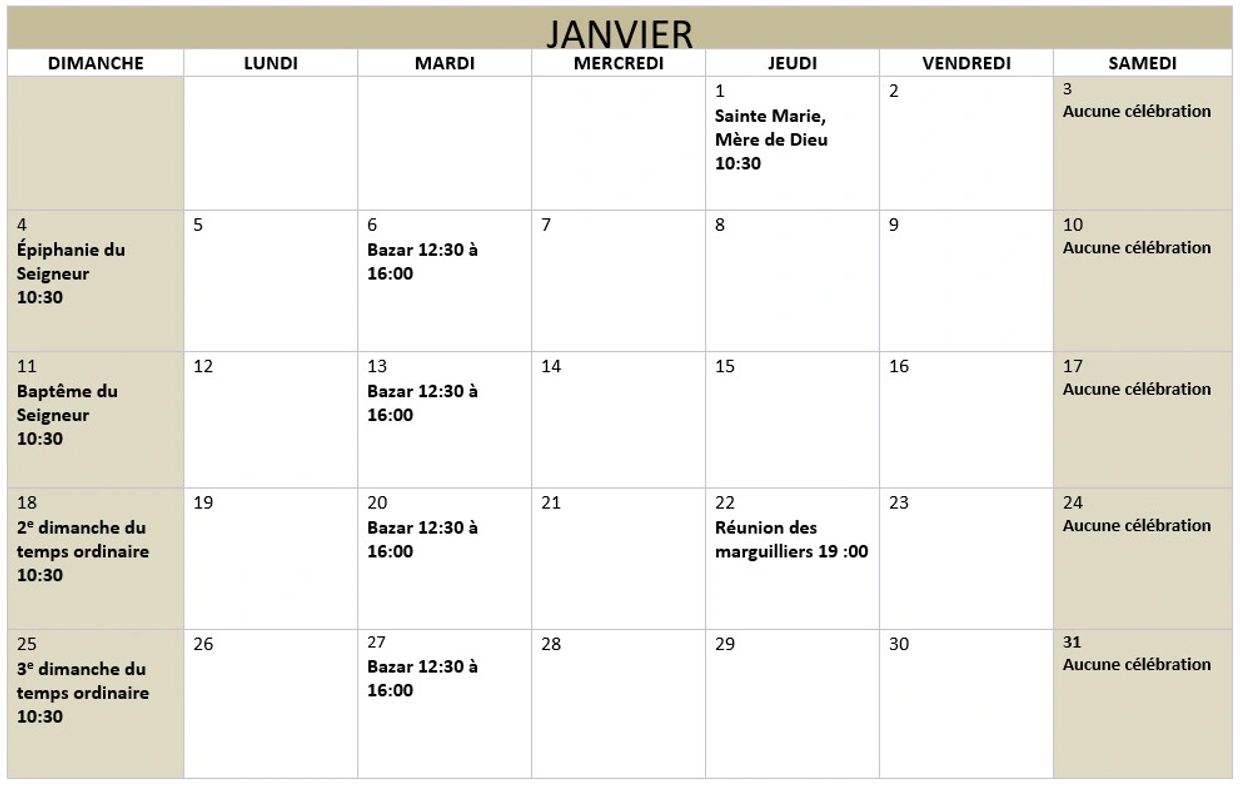 JANVIER

| DIMANCHE | LUNDI | MARDI | MERCREDI | JEUDI | VENDREDI | SAMEDI |
|---|---|---|---|---|---|---|
| | | | | 1 Sainte Marie, Mère de Dieu 10:30 | 2 | 3 Aucune célébration |
| 4 Épiphanie du Seigneur 10:30 | 5 | 6 Bazar 12:30 à 16:00 | 7 | 8 | 9 | 10 Aucune célébration |
| 11 Baptême du Seigneur 10:30 | 12 | 13 Bazar 12:30 à 16:00 | 14 | 15 | 16 | 17 Aucune célébration |
| 18 2$^{e}$ dimanche du temps ordinaire 10:30 | 19 | 20 Bazar 12:30 à 16:00 | 21 | 22 Réunion des marguilliers 19 :00 | 23 | 24 Aucune célébration |
| 25 3$^{e}$ dimanche du temps ordinaire 10:30 | 26 | 27 Bazar 12:30 à 16:00 | 28 | 29 | 30 | 31 Aucune célébration |